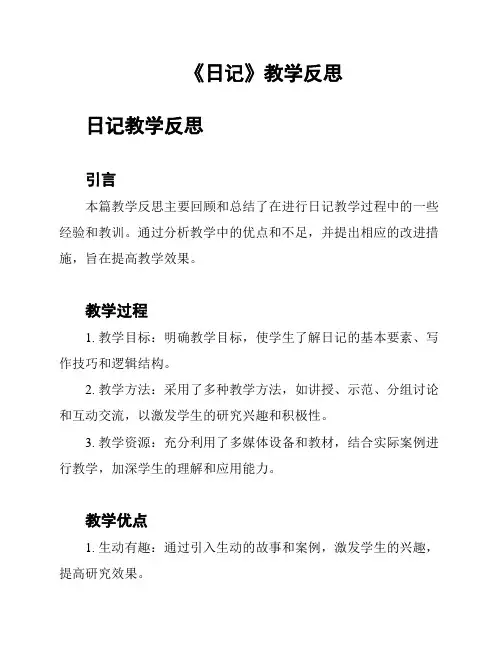 《日记》教学反思

日记教学反思

引言

本篇教学反思主要回顾和总结了在进行日记教学过程中的一些经验和教训。通过分析教学中的优点和不足，并提出相应的改进措施，旨在提高教学效果。

教学过程

1. 教学目标：明确教学目标，使学生了解日记的基本要素、写作技巧和逻辑结构。

2. 教学方法：采用了多种教学方法，如讲授、示范、分组讨论和互动交流，以激发学生的研究兴趣和积极性。

3. 教学资源：充分利用了多媒体设备和教材，结合实际案例进行教学，加深学生的理解和应用能力。

教学优点

1. 生动有趣：通过引入生动的故事和案例，激发学生的兴趣，提高研究效果。